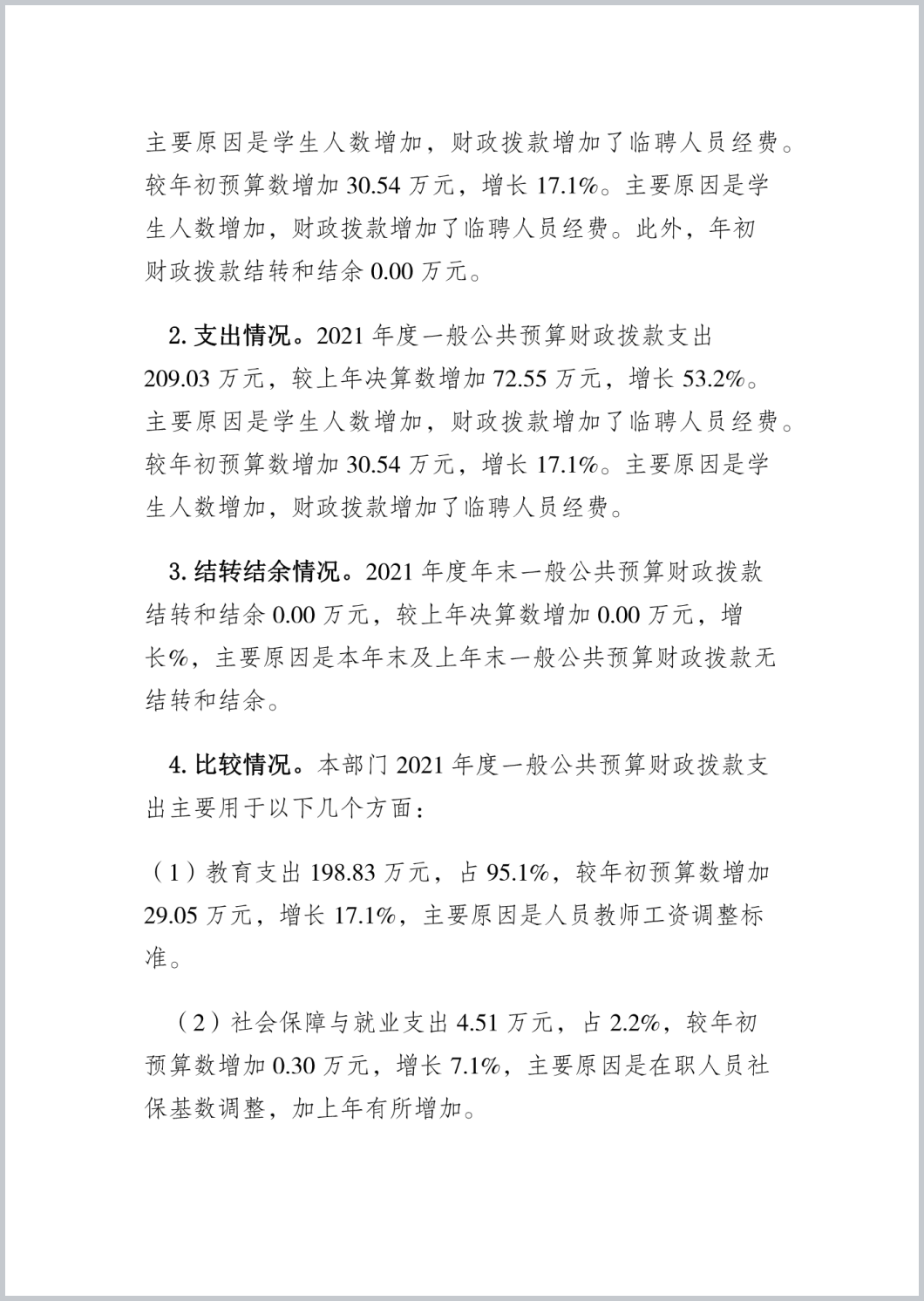 主要原因是学生人数增加，财政拨款增加了临聘人员经费。较年初预算数增加 30.54 万元，增长 17.1%。主要原因是学生人数增加，财政拨款增加了临聘人员经费。此外，年初财政拨款结转和结余 0.00 万元。

2. 支出情况。2021 年度一般公共预算财政拨款支出 209.03 万元，较上年决算数增加 72.55 万元，增长 53.2%。主要原因是学生人数增加，财政拨款增加了临聘人员经费。较年初预算数增加 30.54 万元，增长 17.1%。主要原因是学生人数增加，财政拨款增加了临聘人员经费。

3. 结转结余情况。2021 年度年末一般公共预算财政拨款结转和结余 0.00 万元，较上年决算数增加 0.00 万元，增长%，主要原因是本年末及上年末一般公共预算财政拨款无结转和结余。

4. 比较情况。本部门 2021 年度一般公共预算财政拨款支出主要用于以下几个方面：

（1）教育支出 198.83 万元，占 95.1%，较年初预算数增加 29.05 万元，增长 17.1%，主要原因是人员教师工资调整标准。

（2）社会保障与就业支出 4.51 万元，占 2.2%，较年初预算数增加 0.30 万元，增长 7.1%，主要原因是在职人员社保基数调整，加上年有所增加。